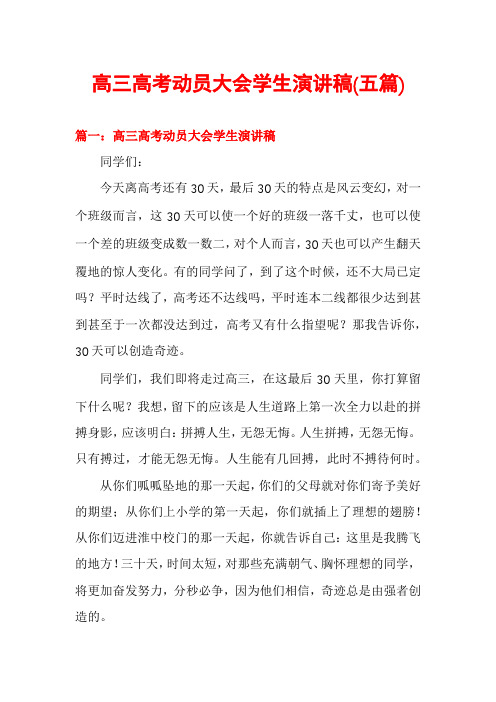 高三高考动员大会学生演讲稿(五篇)

篇一：高三高考动员大会学生演讲稿

同学们：

今天离高考还有30天，最后30天的特点是风云变幻，对一个班级而言，这30天可以使一个好的班级一落千丈，也可以使一个差的班级变成数一数二，对个人而言，30天也可以产生翻天覆地的惊人变化。有的同学问了，到了这个时候，还不大局已定吗？平时达线了，高考还不达线吗，平时连本二线都很少达到甚到甚至于一次都没达到过，高考又有什么指望呢？那我告诉你，30天可以创造奇迹。

同学们，我们即将走过高三，在这最后30天里，你打算留下什么呢？我想，留下的应该是人生道路上第一次全力以赴的拼搏身影，应该明白：拼搏人生，无怨无悔。人生拼搏，无怨无悔。只有搏过，才能无怨无悔。人生能有几回搏，此时不搏待何时。

从你们呱呱坠地的那一天起，你们的父母就对你们寄予美好的期望；从你们上小学的第一天起，你们就插上了理想的翅膀！从你们迈进淮中校门的那一天起，你就告诉自己：这里是我腾飞的地方！三十天，时间太短，对那些充满朝气、胸怀理想的同学，将更加奋发努力，分秒必争，因为他们相信，奇迹总是由强者创造的。